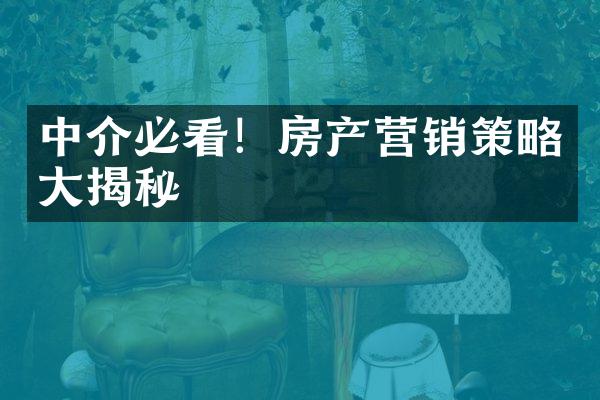 中介必看！房产营销策略大揭秘